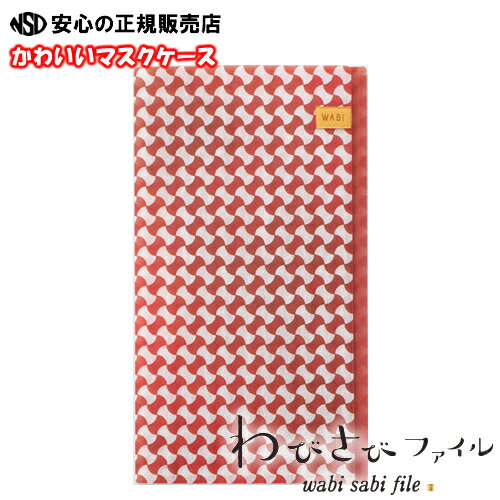 NSD 安心の正規販売店
かわいいマスクケース

WABI

わびさび ファイル
wabi sabi file